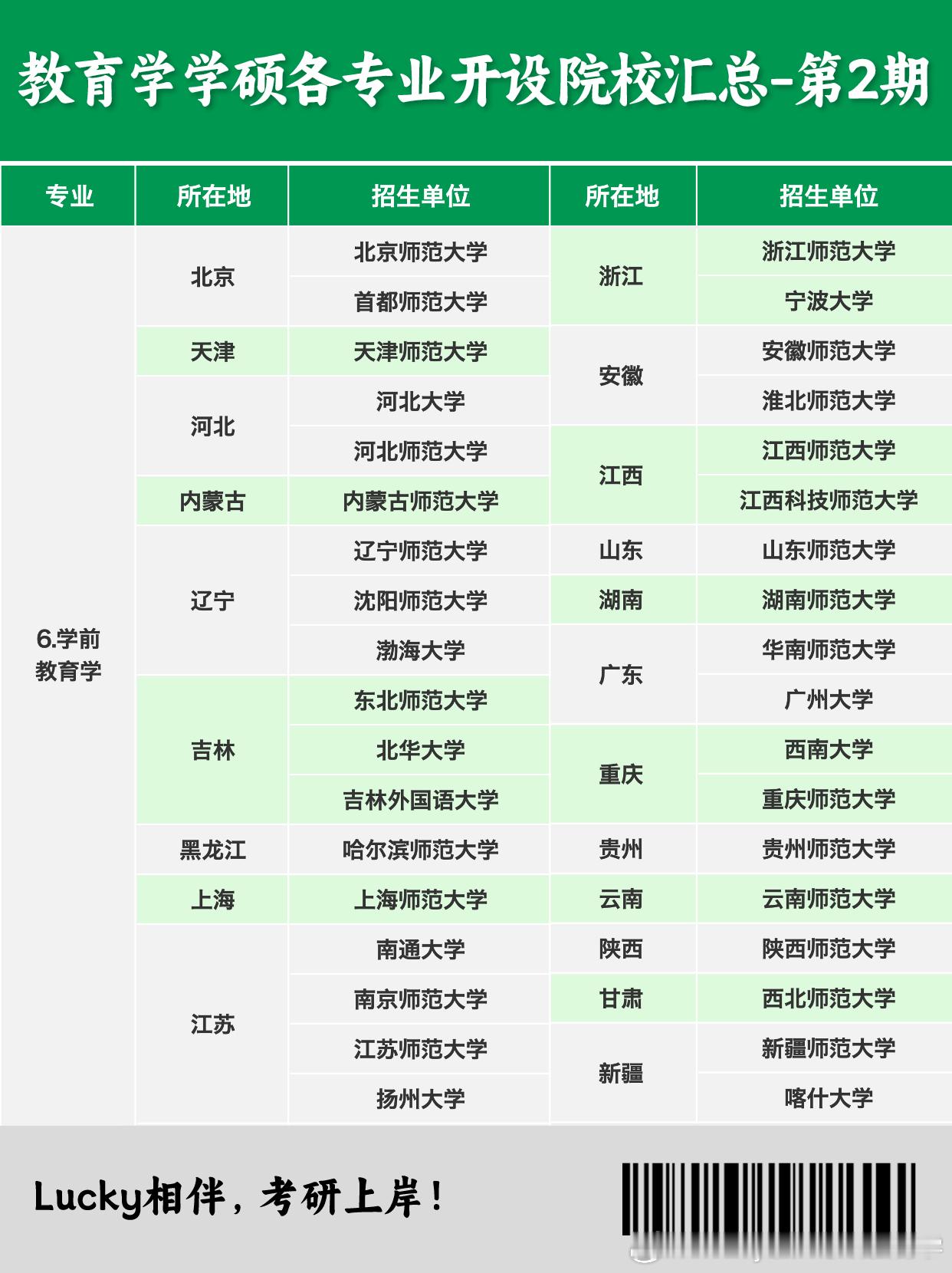 教育学学硕各专业开设院校汇总-第2期

| 专业 | 所在地 | 招生单位 | 所在地 | 招生单位 |
|---|---|---|---|---|
| 6.学前教育学 | 北京 | 北京师范大学 | 浙江 | 浙江师范大学 |
| | | 首都师范大学 | | 宁波大学 |
| | 天津 | 天津师范大学 | 安徽 | 安徽师范大学 |
| | 河北 | 河北大学 | | 淮北师范大学 |
| | | 河北师范大学 | 江西 | 江西师范大学 |
| | 内蒙古 | 内蒙古师范大学 | | 江西科技师范大学 |
| | 辽宁 | 辽宁师范大学 | 山东 | 山东师范大学 |
| | | 沈阳师范大学 | 湖南 | 湖南师范大学 |
| | | 渤海大学 | 广东 | 华南师范大学 |
| | 吉林 | 东北师范大学 | | 广州大学 |
| | | 北华大学 | 重庆 | 西南大学 |
| | | 吉林外国语大学 | | 重庆师范大学 |
| | 黑龙江 | 哈尔滨师范大学 | 贵州 | 贵州师范大学 |
| | 上海 | 上海师范大学 | 云南 | 云南师范大学 |
| | 江苏 | 南通大学 | 陕西 | 陕西师范大学 |
| | | 南京师范大学 | 甘肃 | 西北师范大学 |
| | | 江苏师范大学 | 新疆 | 新疆师范大学 |
| | | 扬州大学 | | 喀什大学 |

Lucky相伴，考研上岸！